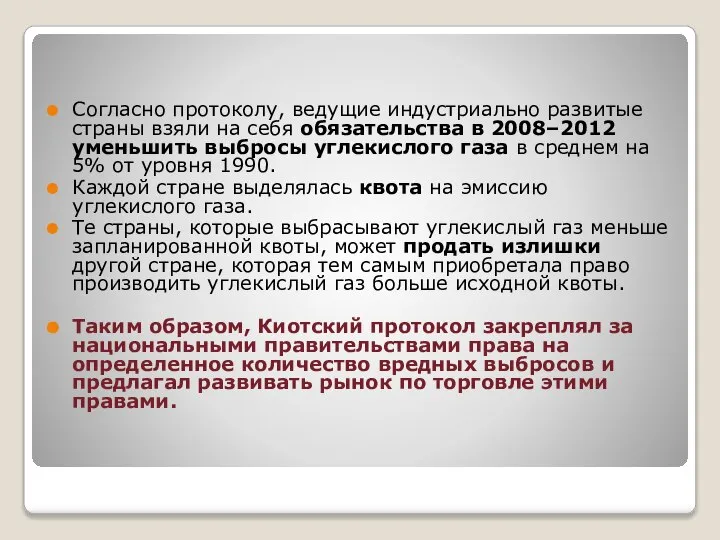 Согласно протоколу, ведущие индустриально развитые страны взяли на себя обязательства в 2008–2012 уменьшить выбросы углекислого газа в среднем на 5% от уровня 1990.

Каждой стране выделялась квота на эмиссию углекислого газа.

Те страны, которые выбрасывают углекислый газ меньше запланированной квоты, может продать излишки другой стране, которая тем самым приобретала право производить углекислый газ больше исходной квоты.

Таким образом, Киотский протокол закреплял за национальными правительствами права на определенное количество вредных выбросов и предлагал развивать рынок по торговле этими правами.